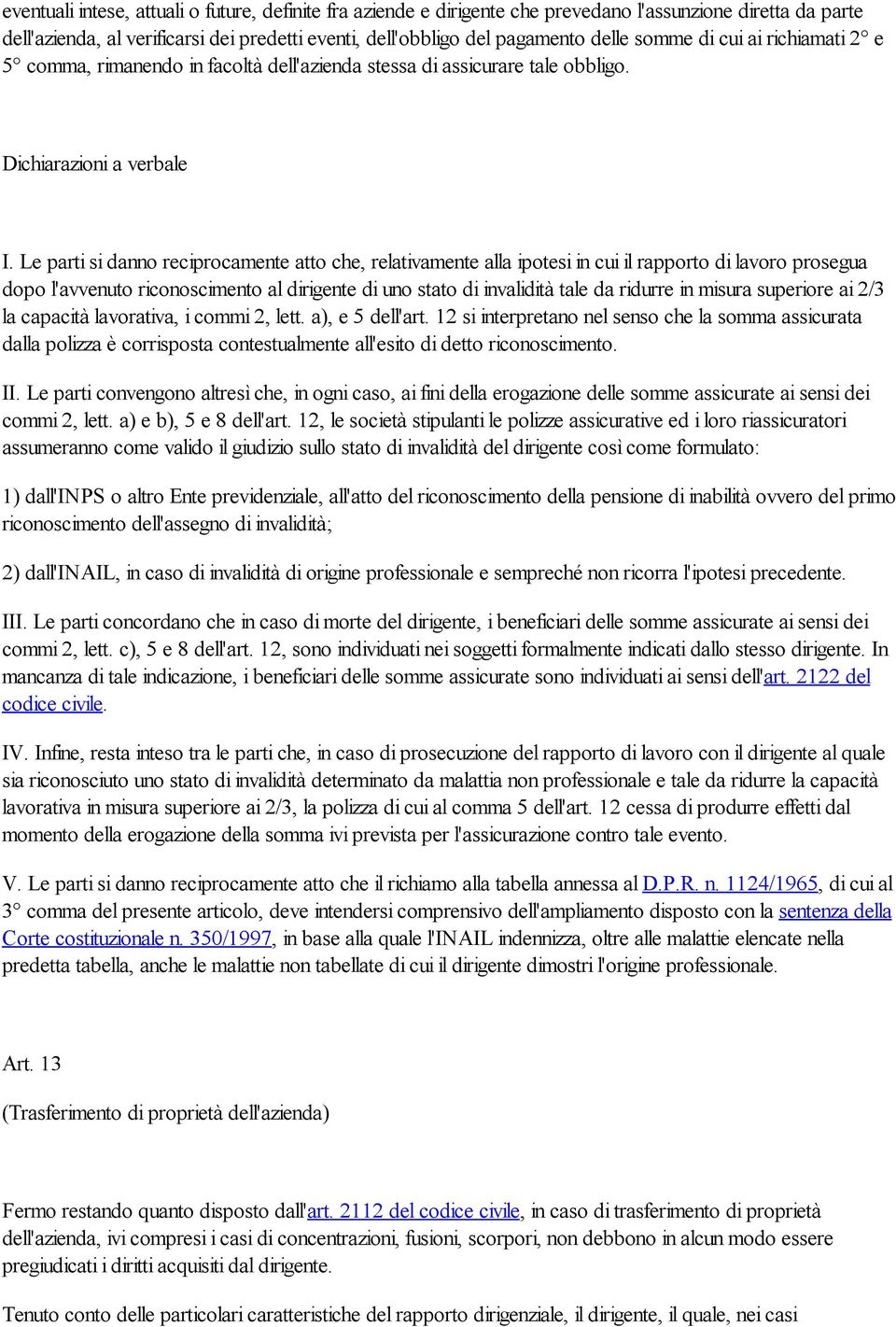 eventuali intese, attuali o future, definite fra aziende e dirigente che prevedano l'assunzione diretta da parte dell'azienda, al verificarsi dei predetti eventi, dell'obbligo del pagamento delle somme di cui ai richiamati 2° e 5° comma, rimanendo in facoltà dell'azienda stessa di assicurare tale obbligo.

Dichiarazioni a verbale

I. Le parti si danno reciprocamente atto che, relativamente alla ipotesi in cui il rapporto di lavoro prosegua dopo l'avvenuto riconoscimento al dirigente di uno stato di invalidità tale da ridurre in misura superiore ai 2/3 la capacità lavorativa, i commi 2, lett. a), e 5 dell'art. 12 si interpretano nel senso che la somma assicurata dalla polizza è corrisposta contestualmente all'esito di detto riconoscimento.

II. Le parti convengono altresì che, in ogni caso, ai fini della erogazione delle somme assicurate ai sensi dei commi 2, lett. a) e b), 5 e 8 dell'art. 12, le società stipulanti le polizze assicurative ed i loro riassicuratori assumeranno come valido il giudizio sullo stato di invalidità del dirigente così come formulato:

1) dall'INPS o altro Ente previdenziale, all'atto del riconoscimento della pensione di inabilità ovvero del primo riconoscimento dell'assegno di invalidità;

2) dall'INAIL, in caso di invalidità di origine professionale e sempreché non ricorra l'ipotesi precedente.

III. Le parti concordano che in caso di morte del dirigente, i beneficiari delle somme assicurate ai sensi dei commi 2, lett. c), 5 e 8 dell'art. 12, sono individuati nei soggetti formalmente indicati dallo stesso dirigente. In mancanza di tale indicazione, i beneficiari delle somme assicurate sono individuati ai sensi dell'art. 2122 del codice civile.

IV. Infine, resta inteso tra le parti che, in caso di prosecuzione del rapporto di lavoro con il dirigente al quale sia riconosciuto uno stato di invalidità determinato da malattia non professionale e tale da ridurre la capacità lavorativa in misura superiore ai 2/3, la polizza di cui al comma 5 dell'art. 12 cessa di produrre effetti dal momento della erogazione della somma ivi prevista per l'assicurazione contro tale evento.

V. Le parti si danno reciprocamente atto che il richiamo alla tabella annessa al D.P.R. n. 1124/1965, di cui al 3° comma del presente articolo, deve intendersi comprensivo dell'ampliamento disposto con la sentenza della Corte costituzionale n. 350/1997, in base alla quale l'INAIL indennizza, oltre alle malattie elencate nella predetta tabella, anche le malattie non tabellate di cui il dirigente dimostri l'origine professionale.

Art. 13

(Trasferimento di proprietà dell'azienda)

Fermo restando quanto disposto dall'art. 2112 del codice civile, in caso di trasferimento di proprietà dell'azienda, ivi compresi i casi di concentrazioni, fusioni, scorpori, non debbono in alcun modo essere pregiudicati i diritti acquisiti dal dirigente.

Tenuto conto delle particolari caratteristiche del rapporto dirigenziale, il dirigente, il quale, nei casi